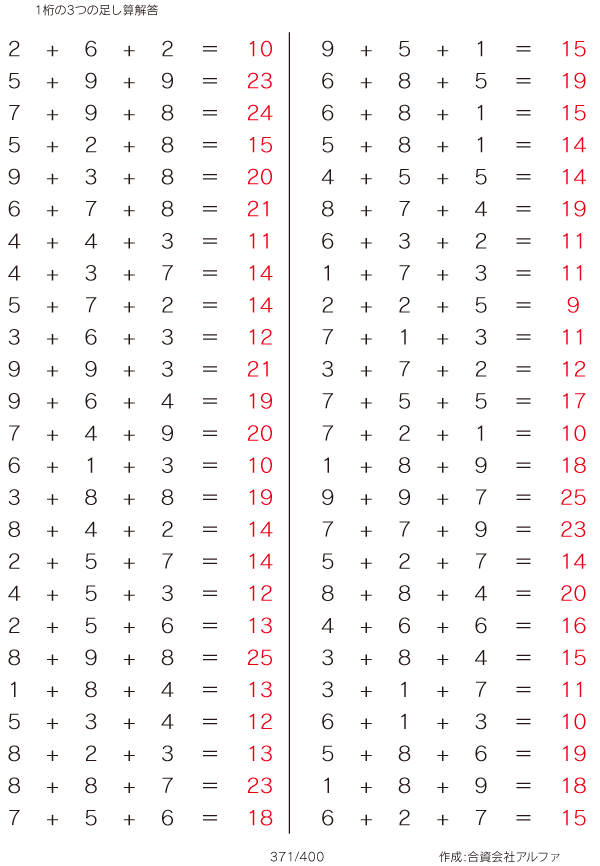 1桁の3つの足し算解答

$2 + 6 + 2 = 10$
$5 + 9 + 9 = 23$
$7 + 9 + 8 = 24$
$5 + 2 + 8 = 15$
$9 + 3 + 8 = 20$
$6 + 7 + 8 = 21$
$4 + 4 + 3 = 11$
$4 + 3 + 7 = 14$
$5 + 7 + 2 = 14$
$3 + 6 + 3 = 12$
$9 + 9 + 3 = 21$
$9 + 6 + 4 = 19$
$7 + 4 + 9 = 20$
$6 + 1 + 3 = 10$
$3 + 8 + 8 = 19$
$8 + 4 + 2 = 14$
$2 + 5 + 7 = 14$
$4 + 5 + 3 = 12$
$2 + 5 + 6 = 13$
$8 + 9 + 8 = 25$
$1 + 8 + 4 = 13$
$5 + 3 + 4 = 12$
$8 + 2 + 3 = 13$
$8 + 8 + 7 = 23$
$7 + 5 + 6 = 18$

$9 + 5 + 1 = 15$
$6 + 8 + 5 = 19$
$6 + 8 + 1 = 15$
$5 + 8 + 1 = 14$
$4 + 5 + 5 = 14$
$8 + 7 + 4 = 19$
$6 + 3 + 2 = 11$
$1 + 7 + 3 = 11$
$2 + 2 + 5 = 9$
$7 + 1 + 3 = 11$
$3 + 7 + 2 = 12$
$7 + 5 + 5 = 17$
$7 + 2 + 1 = 10$
$1 + 8 + 9 = 18$
$9 + 9 + 7 = 25$
$7 + 7 + 9 = 23$
$5 + 2 + 7 = 14$
$8 + 8 + 4 = 20$
$4 + 6 + 6 = 16$
$3 + 8 + 4 = 15$
$3 + 1 + 7 = 11$
$6 + 1 + 3 = 10$
$5 + 8 + 6 = 19$
$1 + 8 + 9 = 18$
$6 + 2 + 7 = 15$

371/400

作成:合資会社アルファ